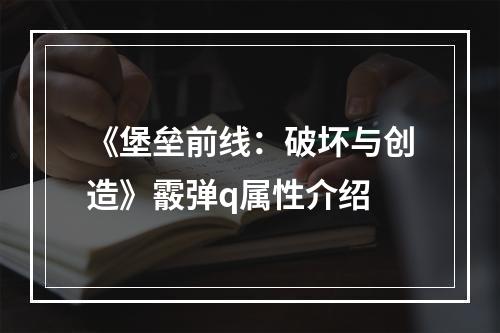 《堡垒前线：破坏与创造》霰弹q属性介绍